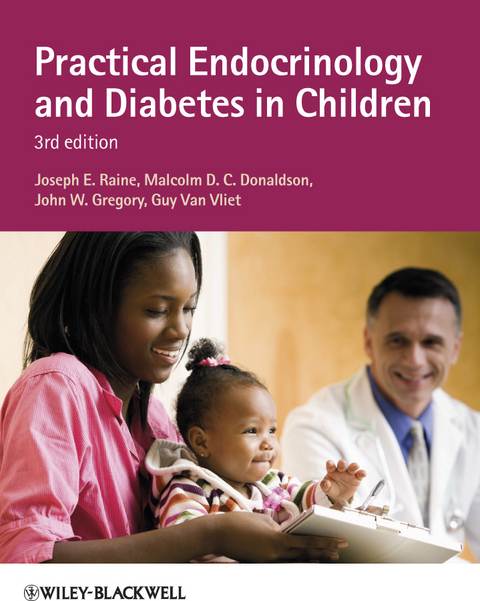 Practical Endocrinology and Diabetes in Children

3rd edition

Joseph E. Raine, Malcolm D. C. Donaldson, John W. Gregory, Guy Van Vliet

WILEY-BLACKWELL